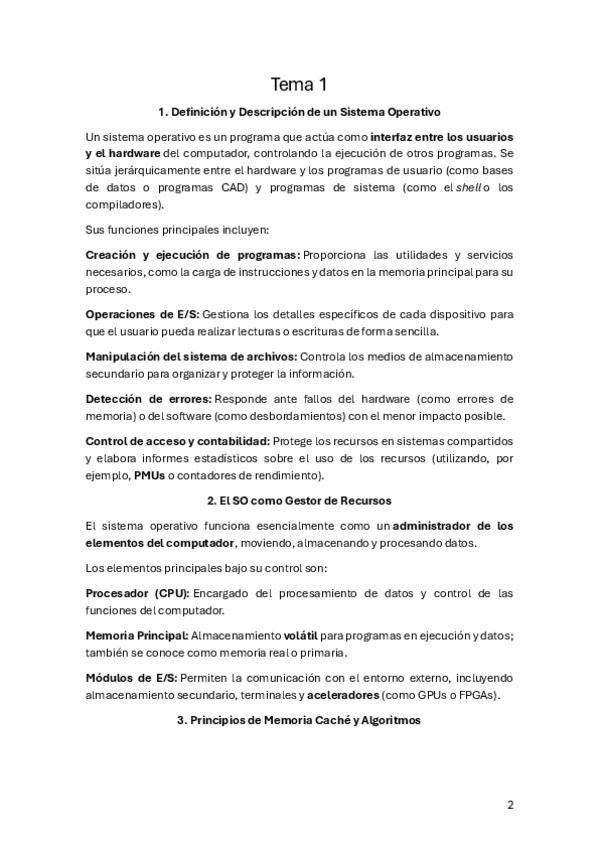 Tema 1

1. Definición y Descripción de un Sistema Operativo

Un sistema operativo es un programa que actúa como interfaz entre los usuarios y el hardware del computador, controlando la ejecución de otros programas. Se sitúa jerárquicamente entre el hardware y los programas de usuario (como bases de datos o programas CAD) y programas de sistema (como el shell o los compiladores).

Sus funciones principales incluyen:

Creación y ejecución de programas: Proporciona las utilidades y servicios necesarios, como la carga de instrucciones y datos en la memoria principal para su proceso.

Operaciones de E/S: Gestiona los detalles específicos de cada dispositivo para que el usuario pueda realizar lecturas o escrituras de forma sencilla.

Manipulación del sistema de archivos: Controla los medios de almacenamiento secundario para organizar y proteger la información.

Detección de errores: Responde ante fallos del hardware (como errores de memoria) o del software (como desbordamientos) con el menor impacto posible.

Control de acceso y contabilidad: Protege los recursos en sistemas compartidos y elabora informes estadísticos sobre el uso de los recursos (utilizando, por ejemplo, PMUs o contadores de rendimiento).

2. El SO como Gestor de Recursos

El sistema operativo funciona esencialmente como un administrador de los elementos del computador, moviendo, almacenando y procesando datos.

Los elementos principales bajo su control son:

Procesador (CPU): Encargado del procesamiento de datos y control de las funciones del computador.

Memoria Principal: Almacenamiento volátil para programas en ejecución y datos; también se conoce como memoria real o primaria.

Módulos de E/S: Permiten la comunicación con el entorno externo, incluyendo almacenamiento secundario, terminales y aceleradores (como GPUs o FPGAs).

3. Principios de Memoria Caché y Algoritmos

2